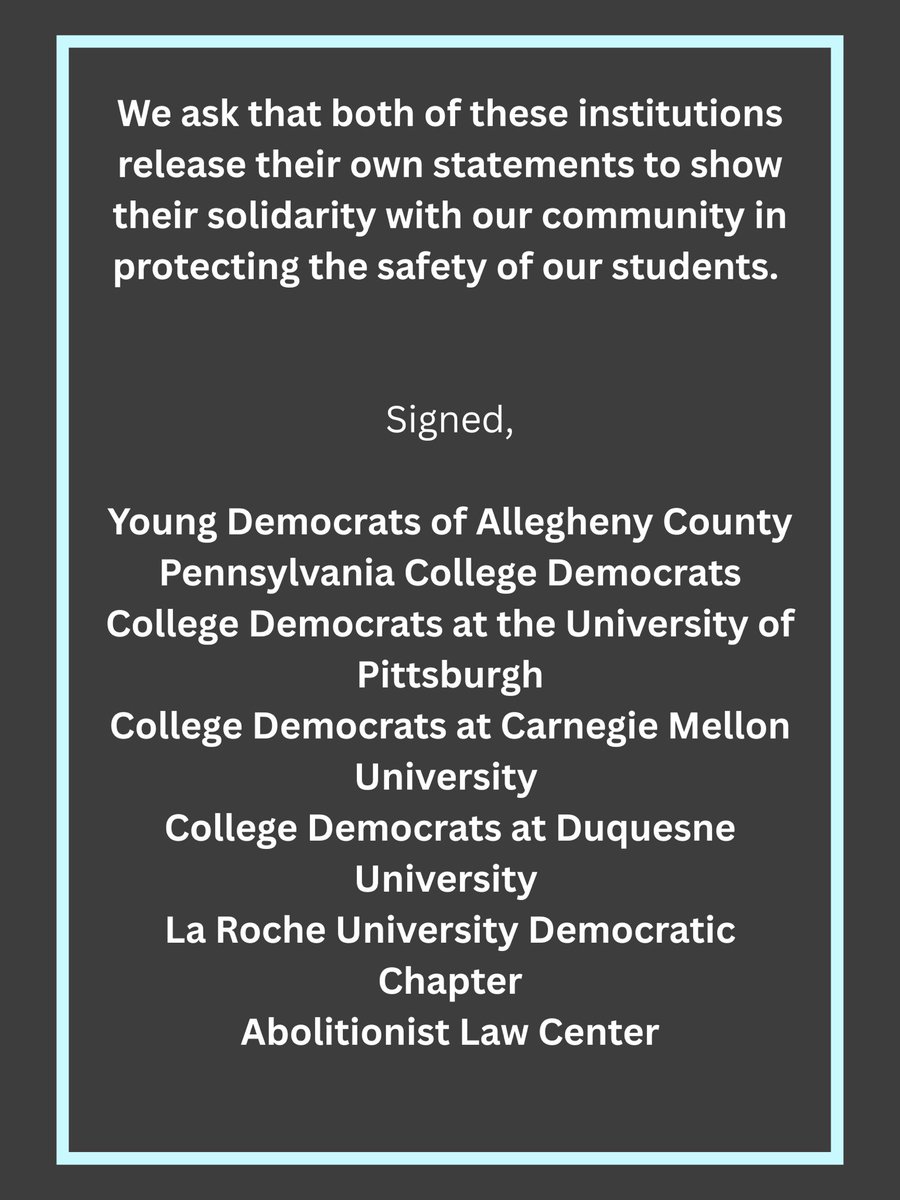 We ask that both of these institutions release their own statements to show their solidarity with our community in protecting the safety of our students.

Signed,

Young Democrats of Allegheny County
Pennsylvania College Democrats
College Democrats at the University of Pittsburgh
College Democrats at Carnegie Mellon University
College Democrats at Duquesne University
La Roche University Democratic Chapter
Abolitionist Law Center